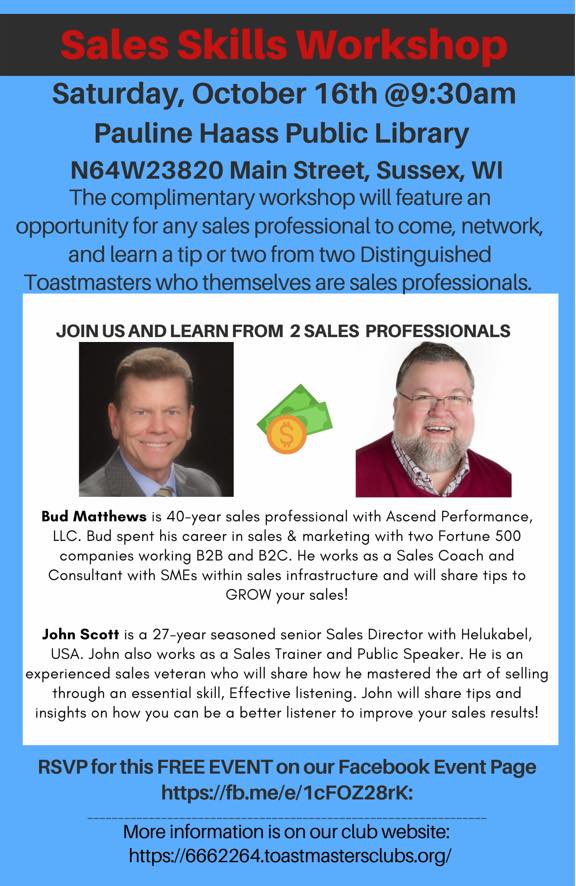 Sales Skills Workshop

Saturday, October 16th @9:30am

Pauline Haass Public Library

N64W23820 Main Street, Sussex, WI

The complimentary workshop will feature an opportunity for any sales professional to come, network, and learn a tip or two from two Distinguished Toastmasters who themselves are sales professionals.

JOIN US AND LEARN FROM 2 SALES PROFESSIONALS

Bud Matthews is 40-year sales professional with Ascend Performance, LLC. Bud spent his career in sales & marketing with two Fortune 500 companies working B2B and B2C. He works as a Sales Coach and Consultant with SMEs within sales infrastructure and will share tips to GROW your sales!

John Scott is a 27-year seasoned senior Sales Director with Helukabel, USA. John also works as a Sales Trainer and Public Speaker. He is an experienced sales veteran who will share how he mastered the art of selling through an essential skill, Effective listening. John will share tips and insights on how you can be a better listener to improve your sales results!

RSVP for this FREE EVENT on our Facebook Event Page
https://fb.me/e/1cFOZ28rK:

More information is on our club website:
https://6662264.toastmastersclubs.org/